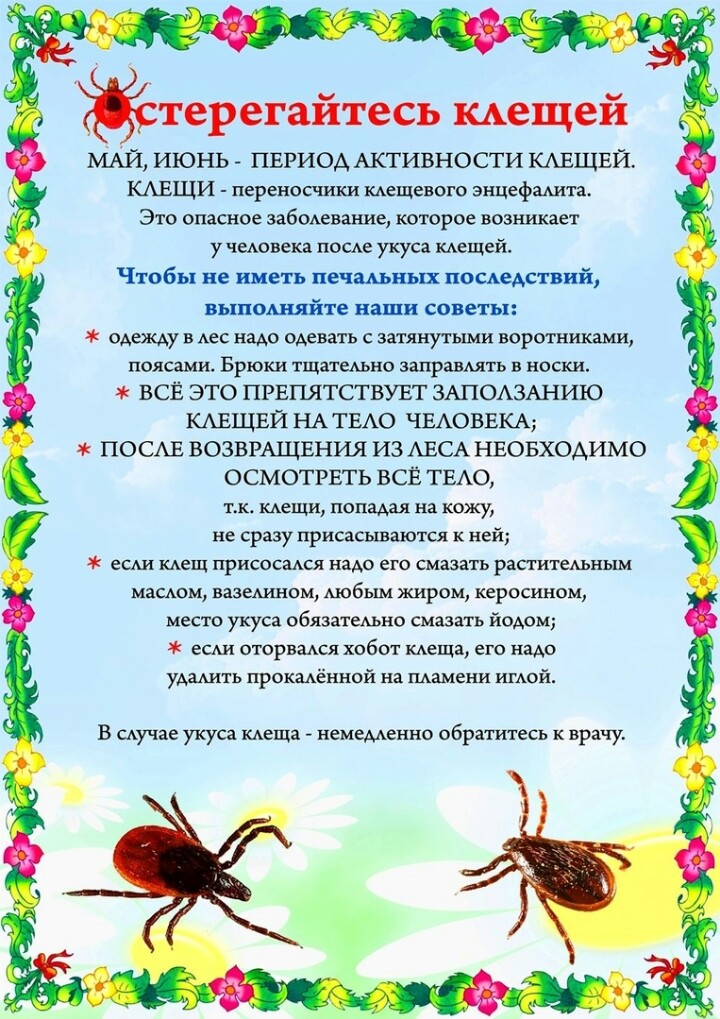 Остерегайтесь клещей

МАЙ, ИЮНЬ - ПЕРИОД АКТИВНОСТИ КЛЕЩЕЙ. КЛЕЩИ - переносчики клещевого энцефалита. Это опасное заболевание, которое возникает у человека после укуса клещей.

Чтобы не иметь печальных последствий, выполняйте наши советы:

* одежду в лес надо одевать с затянутыми воротниками, поясами. Брюки тщательно заправлять в носки.
* ВСЁ ЭТО ПРЕПЯТСТВУЕТ ЗАПОЛЗАНИЮ КЛЕЩЕЙ НА ТЕЛО ЧЕЛОВЕКА;
* ПОСЛЕ ВОЗВРАЩЕНИЯ ИЗ ЛЕСА НЕОБХОДИМО ОСМОТРЕТЬ ВСЁ ТЕЛО, т.к. клещи, попадая на кожу, не сразу присасываются к ней;
* если клещ присосался надо его смазать растительным маслом, вазелином, любым жиром, керосином, место укуса обязательно смазать йодом;
* если оторвался хобот клеща, его надо удалить прокалённой на пламени иглой.

В случае укуса клеща - немедленно обратитесь к врачу.